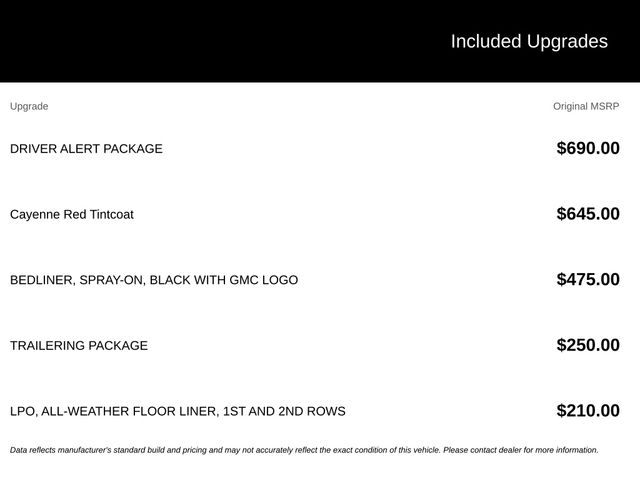 Included Upgrades

| Upgrade | Original MSRP |
|---|---|
| DRIVER ALERT PACKAGE | $690.00 |
| Cayenne Red Tintcoat | $645.00 |
| BEDLINER, SPRAY-ON, BLACK WITH GMC LOGO | $475.00 |
| TRAILERING PACKAGE | $250.00 |
| LPO, ALL-WEATHER FLOOR LINER, 1ST AND 2ND ROWS | $210.00 |

Data reflects manufacturer's standard build and pricing and may not accurately reflect the exact condition of this vehicle. Please contact dealer for more information.